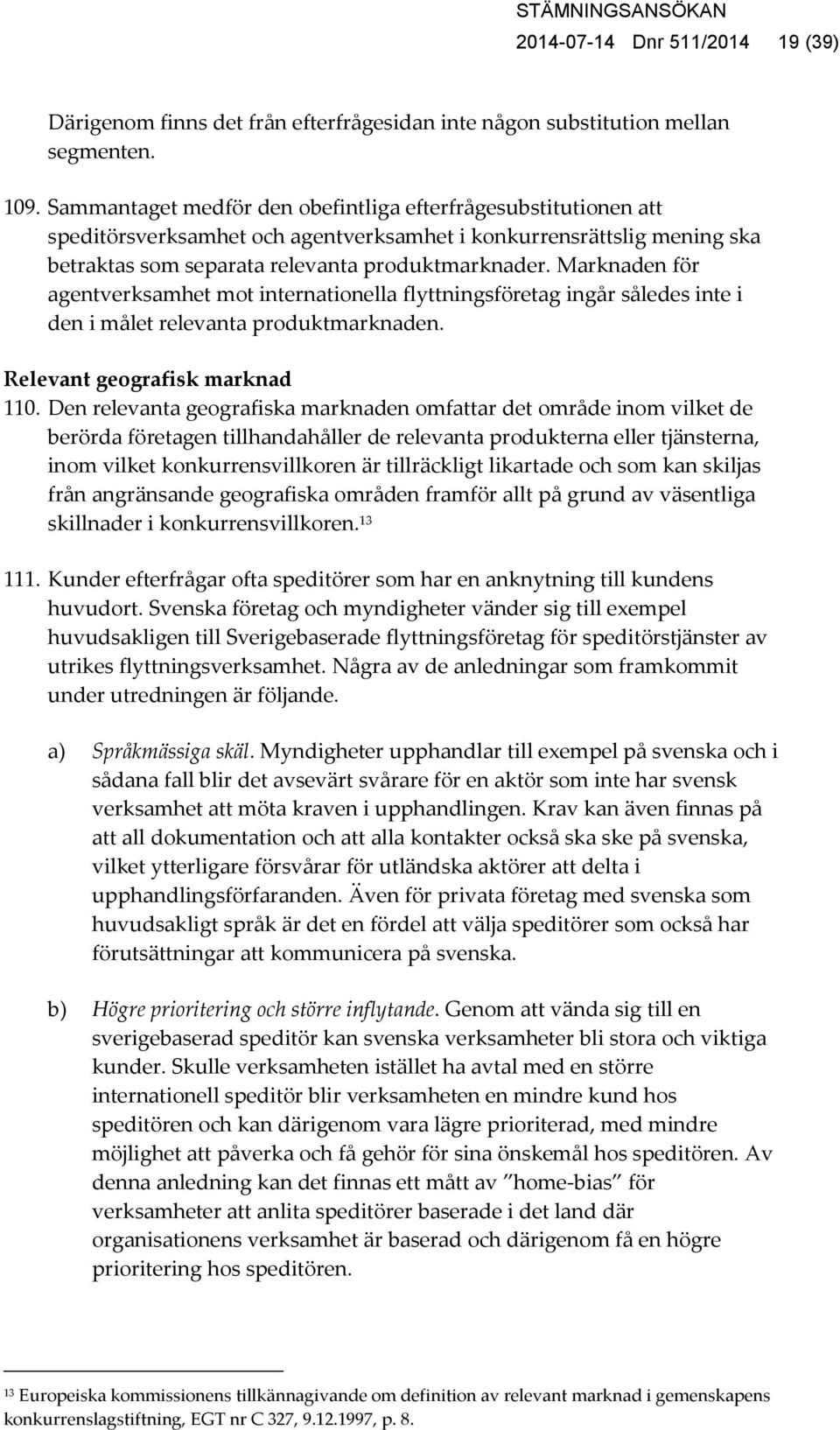 STÄMNINGSANSÖKAN
2014-07-14 Dnr 511/2014 19 (39)

Därigenom finns det från efterfrågesidan inte någon substitution mellan segmenten.

109. Sammantaget medför den obefintliga efterfrågesubstitutionen att speditörsverksamhet och agentverksamhet i konkurrensrättslig mening ska betraktas som separata relevanta produktmarknader. Marknaden för agentverksamhet mot internationella flyttningsföretag ingår således inte i den i målet relevanta produktmarknaden.

Relevant geografisk marknad

110. Den relevanta geografiska marknaden omfattar det område inom vilket de berörda företagen tillhandahåller de relevanta produkterna eller tjänsterna, inom vilket konkurrensvillkoren är tillräckligt likartade och som kan skiljas från angränsande geografiska områden framför allt på grund av väsentliga skillnader i konkurrensvillkoren.$^{13}$

111. Kunder efterfrågar ofta speditörer som har en anknytning till kundens huvudort. Svenska företag och myndigheter vänder sig till exempel huvudsakligen till Sverigebaserade flyttningsföretag för speditörstjänster av utrikes flyttningsverksamhet. Några av de anledningar som framkommit under utredningen är följande.

a) Språkmässiga skäl. Myndigheter upphandlar till exempel på svenska och i sådana fall blir det avsevärt svårare för en aktör som inte har svensk verksamhet att möta kraven i upphandlingen. Krav kan även finnas på att all dokumentation och att alla kontakter också ska ske på svenska, vilket ytterligare försvårar för utländska aktörer att delta i upphandlingsförfaranden. Även för privata företag med svenska som huvudsakligt språk är det en fördel att välja speditörer som också har förutsättningar att kommunicera på svenska.

b) Högre prioritering och större inflytande. Genom att vända sig till en sverigebaserad speditör kan svenska verksamheter bli stora och viktiga kunder. Skulle verksamheten istället ha avtal med en större internationell speditör blir verksamheten en mindre kund hos speditören och kan därigenom vara lägre prioriterad, med mindre möjlighet att påverka och få gehör för sina önskemål hos speditören. Av denna anledning kan det finnas ett mått av ”home-bias” för verksamheter att anlita speditörer baserade i det land där organisationens verksamhet är baserad och därigenom få en högre prioritering hos speditören.

$^{13}$ Europeiska kommissionens tillkännagivande om definition av relevant marknad i gemenskapens konkurrenslagstiftning, EGT nr C 327, 9.12.1997, p. 8.